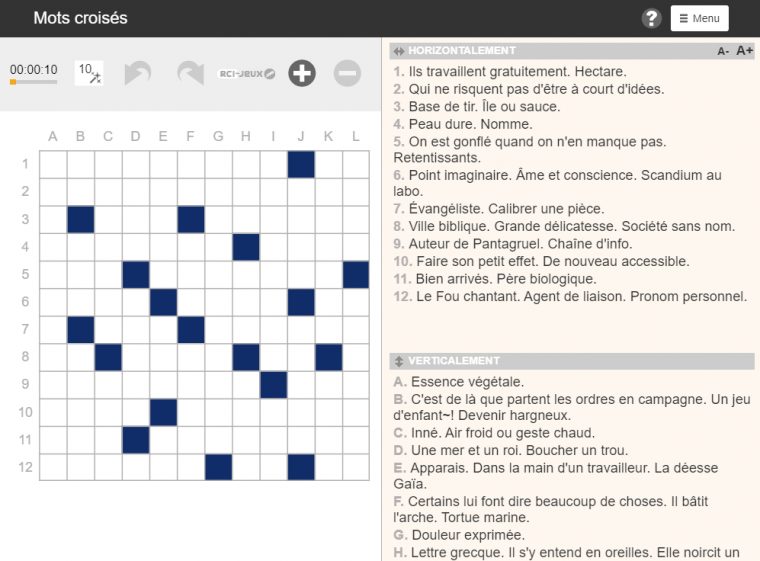 Mots croisés

?

Menu

00:00:10

10

RCI-JEUX

A B C D E F G H I J K L

1
2
3
4
5
6
7
8
9
10
11
12

HORIZONTALEMENT

A- A+

1. Ils travaillent gratuitement. Hectare.
2. Qui ne risquent pas d'être à court d'idées.
3. Base de tir. Île ou sauce.
4. Peau dure. Nomme.
5. On est gonflé quand on n'en manque pas. Retentissants.
6. Point imaginaire. Âme et conscience. Scandium au labo.
7. Évangéliste. Calibrer une pièce.
8. Ville biblique. Grande délicatesse. Société sans nom.
9. Auteur de Pantagruel. Chaîne d'info.
10. Faire son petit effet. De nouveau accessible.
11. Bien arrivés. Père biologique.
12. Le Fou chantant. Agent de liaison. Pronom personnel.

VERTICALEMENT

A. Essence végétale.
B. C'est de là que partent les ordres en campagne. Un jeu d'enfant~! Devenir hargneux.
C. Inné. Air froid ou geste chaud.
D. Une mer et un roi. Boucher un trou.
E. Apparais. Dans la main d'un travailleur. La déesse Gaïa.
F. Certains lui font dire beaucoup de choses. Il bâtit l'arche. Tortue marine.
G. Douleur exprimée.
H. Lettre grecque. Il s'y entend en oreilles. Elle noircit un